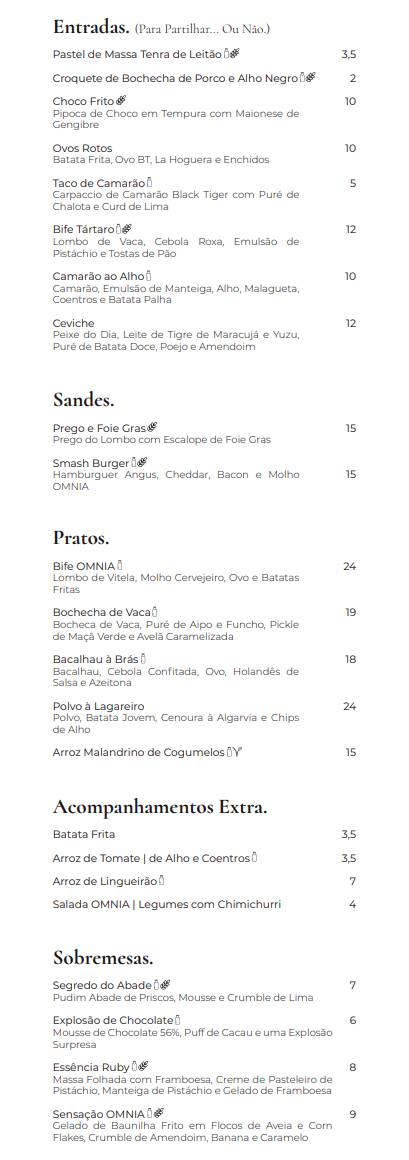 Entradas. (Para Partilhar... Ou Não.)

Pastel de Massa Tenra de Leitão 3,5

Croquete de Bochecha de Porco e Alho Negro 2

Choco Frito 10
Pipoca de Choco em Tempura com Maionese de Gengibre

Ovos Rotos 10
Batata Frita, Ovo BT, La Hoguera e Enchidos

Taco de Camarão 5
Carpaccio de Camarão Black Tiger com Puré de Chalota e Curd de Lima

Bife Tártaro 12
Lombo de Vaca, Cebola Roxa, Emulsão de Pistáchio e Tostas de Pão

Camarão ao Alho 10
Camarão, Emulsão de Manteiga, Alho, Malagueta, Coentros e Batata Palha

Ceviche 12
Peixe do Dia, Leite de Tigre de Maracujá e Yuzu, Puré de Batata Doce, Poejo e Amendoim

Sandes.

Prego e Foie Gras 15
Prego do Lombo com Escalope de Foie Gras

Smash Burger 15
Hamburguer Angus, Cheddar, Bacon e Molho OMNIA

Pratos.

Bife OMNIA 24
Lombo de Vitela, Molho Cervejeiro, Ovo e Batatas Fritas

Bochecha de Vaca 19
Bocheca de Vaca, Puré de Aipo e Funcho, Pickle de Maçã Verde e Avelã Caramelizada

Bacalhau à Brás 18
Bacalhau, Cebola Confitada, Ovo, Holandês de Salsa e Azeitona

Polvo à Lagareiro 24
Polvo, Batata Jovem, Cenoura à Algarvia e Chips de Alho

Arroz Malandrino de Cogumelos 15

Acompanhamentos Extra.

Batata Frita 3,5

Arroz de Tomate | de Alho e Coentros 3,5

Arroz de Lingueirão 7

Salada OMNIA | Legumes com Chimichurri 4

Sobremesas.

Segredo do Abade 7
Pudim Abade de Priscos, Mousse e Crumble de Lima

Explosão de Chocolate 6
Mousse de Chocolate 56%, Puff de Cacau e uma Explosão Surpresa

Essência Ruby 8
Massa Folhada com Framboesa, Creme de Pasteleiro de Pistáchio, Manteiga de Pistáchio e Gelado de Framboesa

Sensação OMNIA 9
Gelado de Baunilha Frito em Flocos de Aveia e Corn Flakes, Crumble de Amendoim, Banana e Caramelo